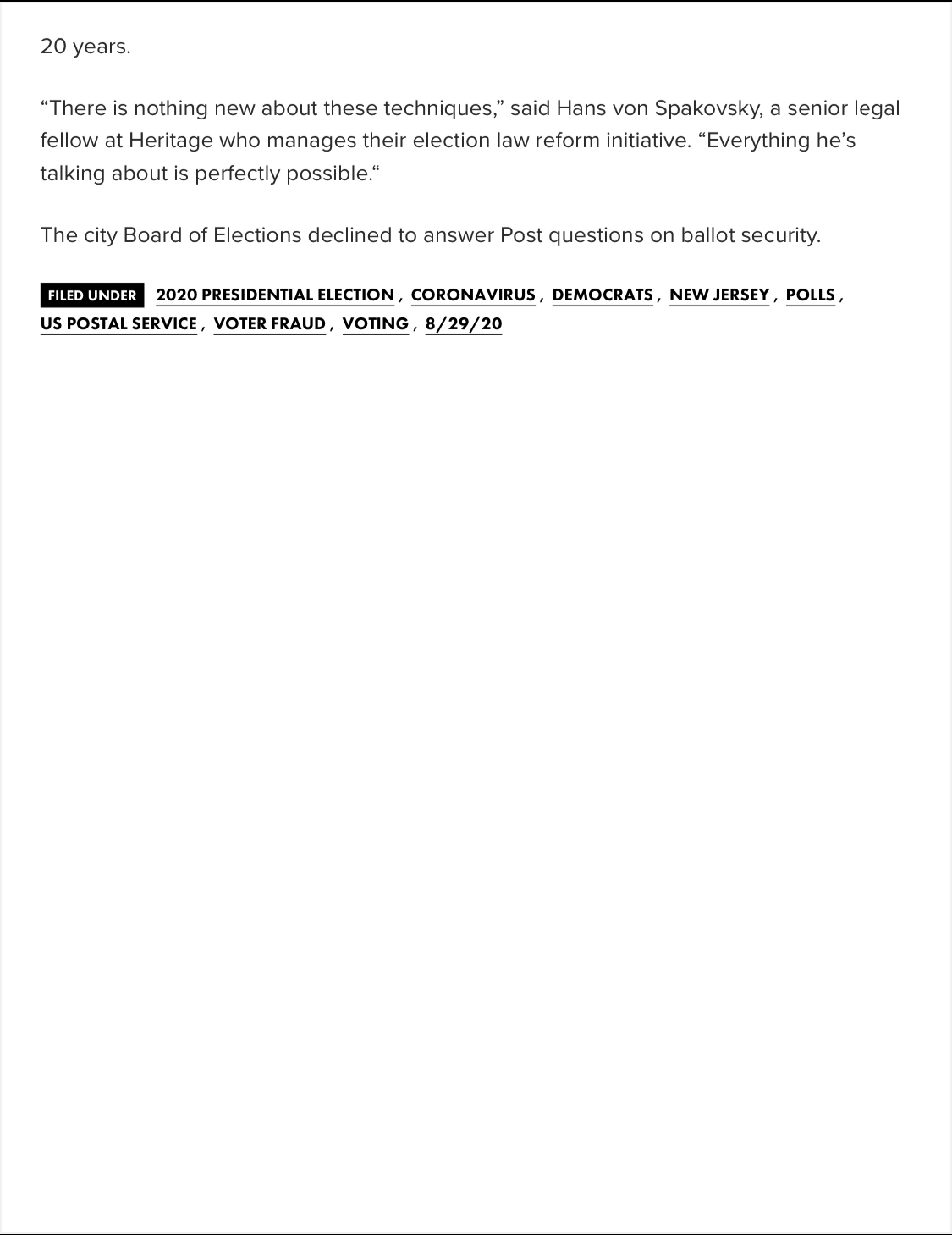 20 years.

“There is nothing new about these techniques,” said Hans von Spakovsky, a senior legal fellow at Heritage who manages their election law reform initiative. “Everything he’s talking about is perfectly possible.“

The city Board of Elections declined to answer Post questions on ballot security.

FILED UNDER 2020 PRESIDENTIAL ELECTION , CORONAVIRUS , DEMOCRATS , NEW JERSEY , POLLS , US POSTAL SERVICE , VOTER FRAUD , VOTING , 8/29/20